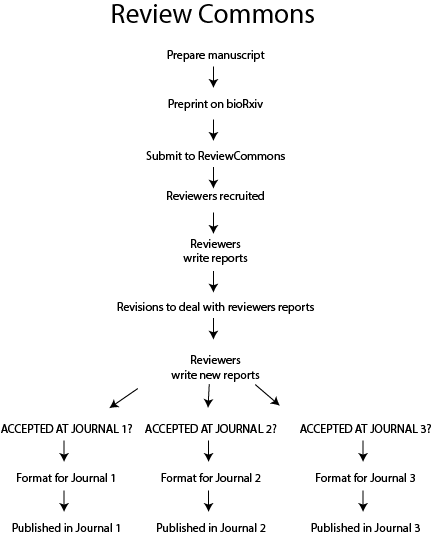 Review Commons

Prepare manuscript

Preprint on bioRxiv

Submit to ReviewCommons

Reviewers recruited

Reviewers write reports

Revisions to deal with reviewers reports

Reviewers write new reports

ACCEPTED AT JOURNAL 1?

Format for Journal 1

Published in Journal 1

ACCEPTED AT JOURNAL 2?

Format for Journal 2

Published in Journal 2

ACCEPTED AT JOURNAL 3?

Format for Journal 3

Published in Journal 3